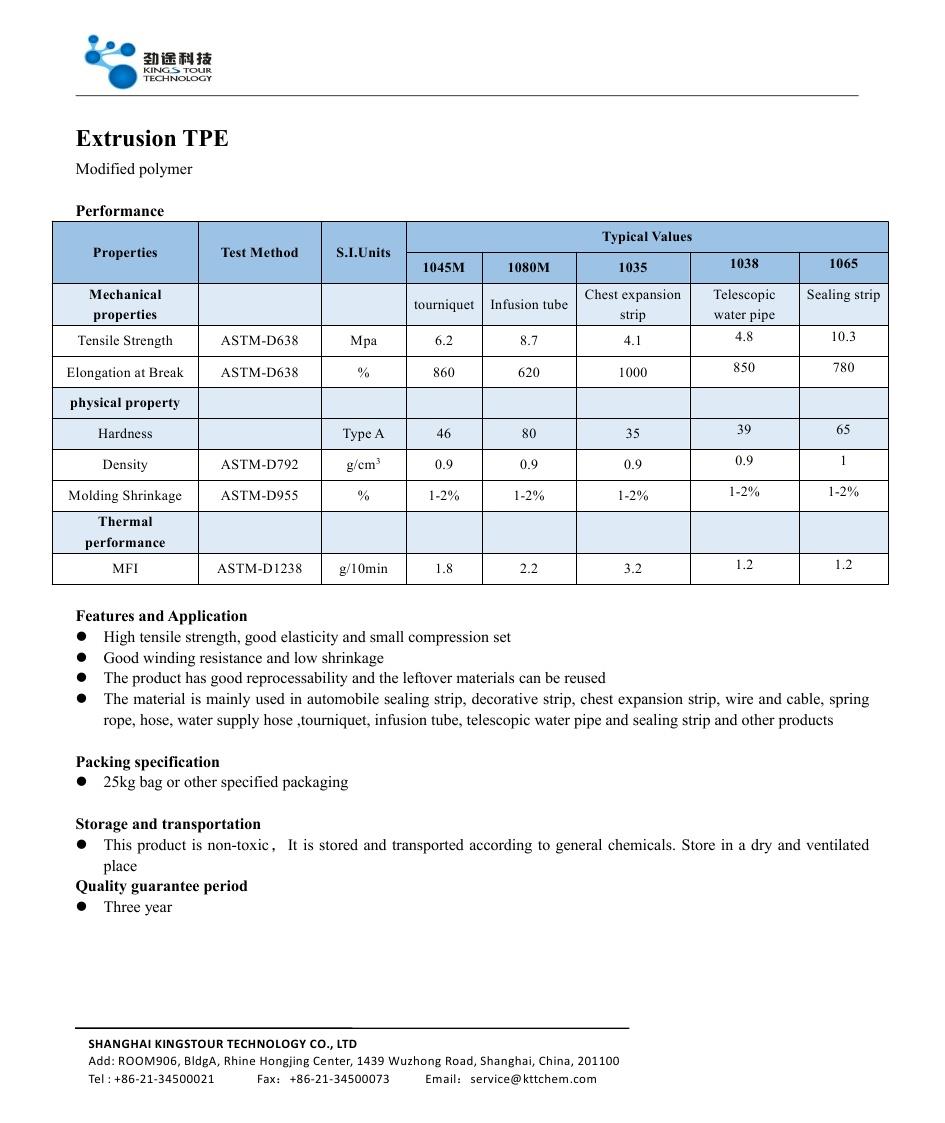 劲途科技
KINGSTOUR TECHNOLOGY

Extrusion TPE
Modified polymer

Performance

| Properties | Test Method | S.I.Units | Typical Values | | | | |
|---|---|---|---|---|---|---|---|
| | | | 1045M | 1080M | 1035 | 1038 | 1065 |
| Mechanical properties | | | tourniquet | Infusion tube | Chest expansion strip | Telescopic water pipe | Sealing strip |
| Tensile Strength | ASTM-D638 | Mpa | 6.2 | 8.7 | 4.1 | 4.8 | 10.3 |
| Elongation at Break | ASTM-D638 | % | 860 | 620 | 1000 | 850 | 780 |
| physical property | | | | | | | |
| Hardness | | Type A | 46 | 80 | 35 | 39 | 65 |
| Density | ASTM-D792 | g/cm$^3$ | 0.9 | 0.9 | 0.9 | 0.9 | 1 |
| Molding Shrinkage | ASTM-D955 | % | 1-2% | 1-2% | 1-2% | 1-2% | 1-2% |
| Thermal performance | | | | | | | |
| MFI | ASTM-D1238 | g/10min | 1.8 | 2.2 | 3.2 | 1.2 | 1.2 |

Features and Application
● High tensile strength, good elasticity and small compression set
● Good winding resistance and low shrinkage
● The product has good reprocessability and the leftover materials can be reused
● The material is mainly used in automobile sealing strip, decorative strip, chest expansion strip, wire and cable, spring rope, hose, water supply hose ,tourniquet, infusion tube, telescopic water pipe and sealing strip and other products

Packing specification
● 25kg bag or other specified packaging

Storage and transportation
● This product is non-toxic， It is stored and transported according to general chemicals. Store in a dry and ventilated place
Quality guarantee period
● Three year

SHANGHAI KINGSTOUR TECHNOLOGY CO., LTD
Add: ROOM906, BldgA, Rhine Hongjing Center, 1439 Wuzhong Road, Shanghai, China, 201100
Tel : +86-21-34500021 Fax：+86-21-34500073 Email：service@kttchem.com